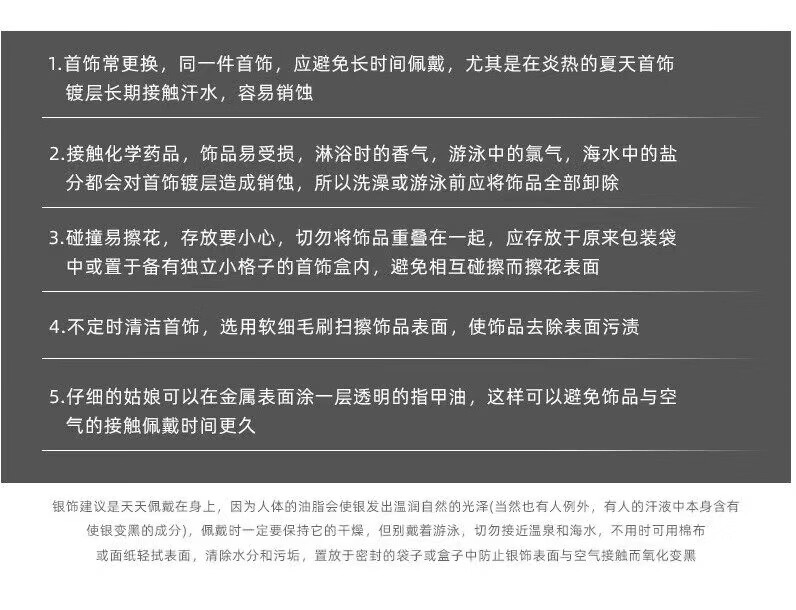 1.首饰常更换，同一件首饰，应避免长时间佩戴，尤其是在炎热的夏天首饰镀层长期接触汗水，容易销蚀

2.接触化学药品，饰品易受损，淋浴时的香气，游泳中的氯气，海水中的盐分都会对首饰镀层造成销蚀，所以洗澡或游泳前应将饰品全部卸除

3.碰撞易擦花，存放要小心，切勿将饰品重叠在一起，应存放于原来包装袋中或置于备有独立小格子的首饰盒内，避免相互碰擦而擦花表面

4.不定时清洁首饰，选用软细毛刷扫擦饰品表面，使饰品去除表面污渍

5.仔细的姑娘可以在金属表面涂一层透明的指甲油，这样可以避免饰品与空气的接触佩戴时间更久

银饰建议是天天佩戴在身上，因为人体的油脂会使银发出温润自然的光泽(当然也有人例外，有人的汗液中本身含有使银变黑的成分)，佩戴时一定要保持它的干燥，但别戴着游泳，切勿接近温泉和海水，不用时可用棉布或面纸轻拭表面，清除水分和污垢，置放于密封的袋子或盒子中防止银饰表面与空气接触而氧化变黑